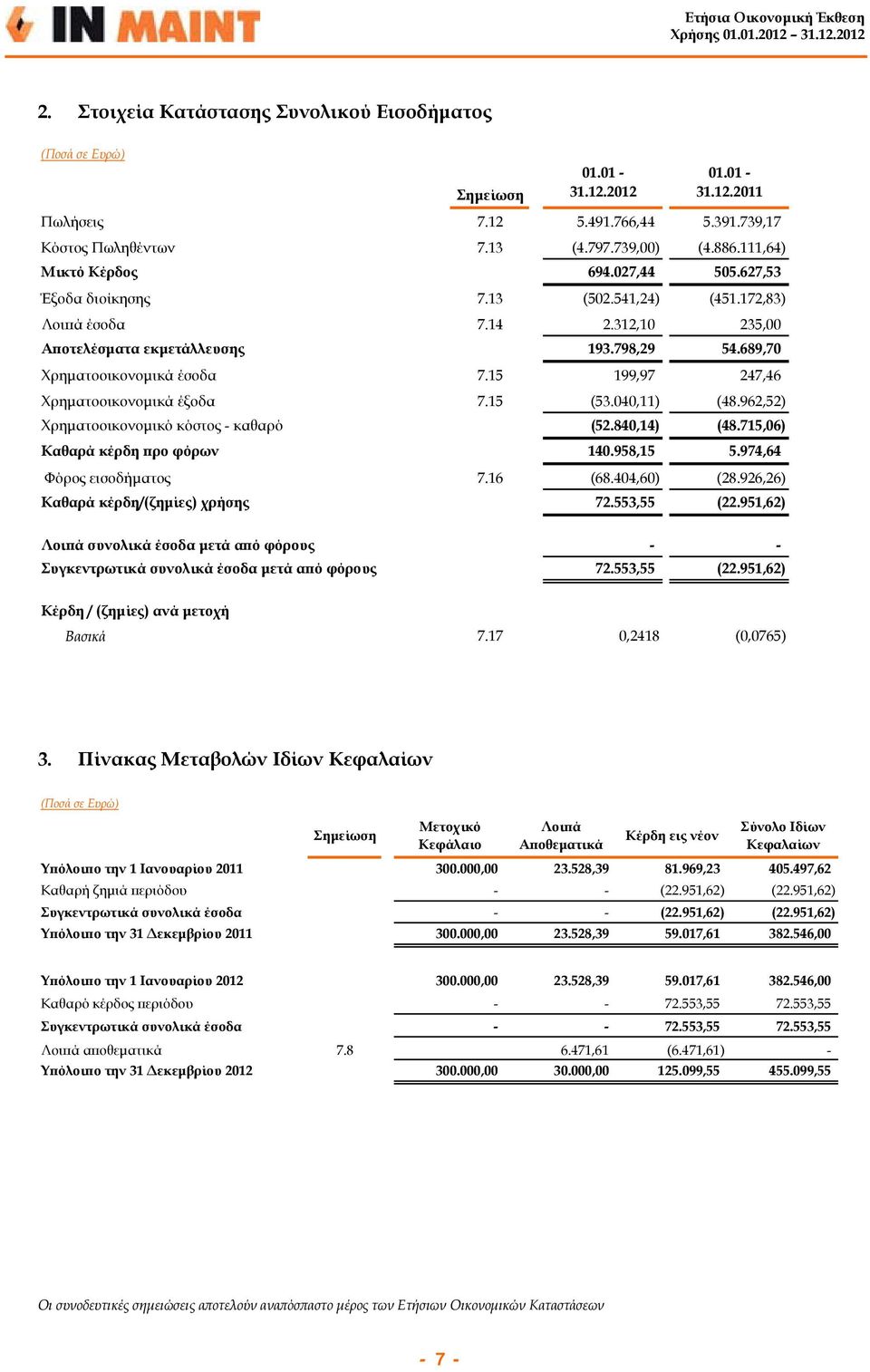 IN MAINT

Ετήσια Οικονομική Έκθεση
Χρήσης 01.01.2012 – 31.12.2012

2. Στοιχεία Κατάστασης Συνολικού Εισοδήματος

(Ποσά σε Ευρώ)

| | Σημείωση | 01.01 - 31.12.2012 | 01.01 - 31.12.2011 |
|---|---|---|---|
| Πωλήσεις | 7.12 | 5.491.766,44 | 5.391.739,17 |
| Κόστος Πωληθέντων | 7.13 | (4.797.739,00) | (4.886.111,64) |
| Μικτό Κέρδος | | 694.027,44 | 505.627,53 |
| Έξοδα διοίκησης | 7.13 | (502.541,24) | (451.172,83) |
| Λοιπά έσοδα | 7.14 | 2.312,10 | 235,00 |
| Αποτελέσματα εκμετάλλευσης | | 193.798,29 | 54.689,70 |
| Χρηματοοικονομικά έσοδα | 7.15 | 199,97 | 247,46 |
| Χρηματοοικονομικά έξοδα | 7.15 | (53.040,11) | (48.962,52) |
| Χρηματοοικονομικό κόστος - καθαρό | | (52.840,14) | (48.715,06) |
| Καθαρά κέρδη προ φόρων | | 140.958,15 | 5.974,64 |
| Φόρος εισοδήματος | 7.16 | (68.404,60) | (28.926,26) |
| Καθαρά κέρδη/(ζημίες) χρήσης | | 72.553,55 | (22.951,62) |
| Λοιπά συνολικά έσοδα μετά από φόρους | | - | - |
| Συγκεντρωτικά συνολικά έσοδα μετά από φόρους | | 72.553,55 | (22.951,62) |
| Κέρδη / (ζημίες) ανά μετοχή | | | |
| Βασικά | 7.17 | 0,2418 | (0,0765) |

3. Πίνακας Μεταβολών Ιδίων Κεφαλαίων

(Ποσά σε Ευρώ)

| | Σημείωση | Μετοχικό Κεφάλαιο | Λοιπά Αποθεματικά | Κέρδη εις νέον | Σύνολο Ιδίων Κεφαλαίων |
|---|---|---|---|---|---|
| Υπόλοιπο την 1 Ιανουαρίου 2011 | | 300.000,00 | 23.528,39 | 81.969,23 | 405.497,62 |
| Καθαρή ζημιά περιόδου | | - | - | (22.951,62) | (22.951,62) |
| Συγκεντρωτικά συνολικά έσοδα | | - | - | (22.951,62) | (22.951,62) |
| Υπόλοιπο την 31 Δεκεμβρίου 2011 | | 300.000,00 | 23.528,39 | 59.017,61 | 382.546,00 |
| Υπόλοιπο την 1 Ιανουαρίου 2012 | | 300.000,00 | 23.528,39 | 59.017,61 | 382.546,00 |
| Καθαρό κέρδος περιόδου | | - | - | 72.553,55 | 72.553,55 |
| Συγκεντρωτικά συνολικά έσοδα | | - | - | 72.553,55 | 72.553,55 |
| Λοιπά αποθεματικά | 7.8 | | 6.471,61 | (6.471,61) | - |
| Υπόλοιπο την 31 Δεκεμβρίου 2012 | | 300.000,00 | 30.000,00 | 125.099,55 | 455.099,55 |

Οι συνοδευτικές σημειώσεις αποτελούν αναπόσπαστο μέρος των Ετήσιων Οικονομικών Καταστάσεων

- 7 -